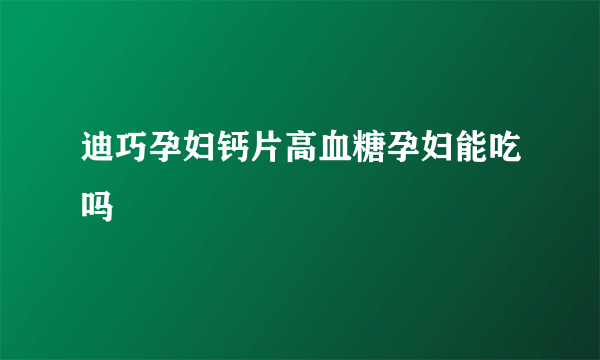 迪巧孕妇钙片高血糖孕妇能吃吗